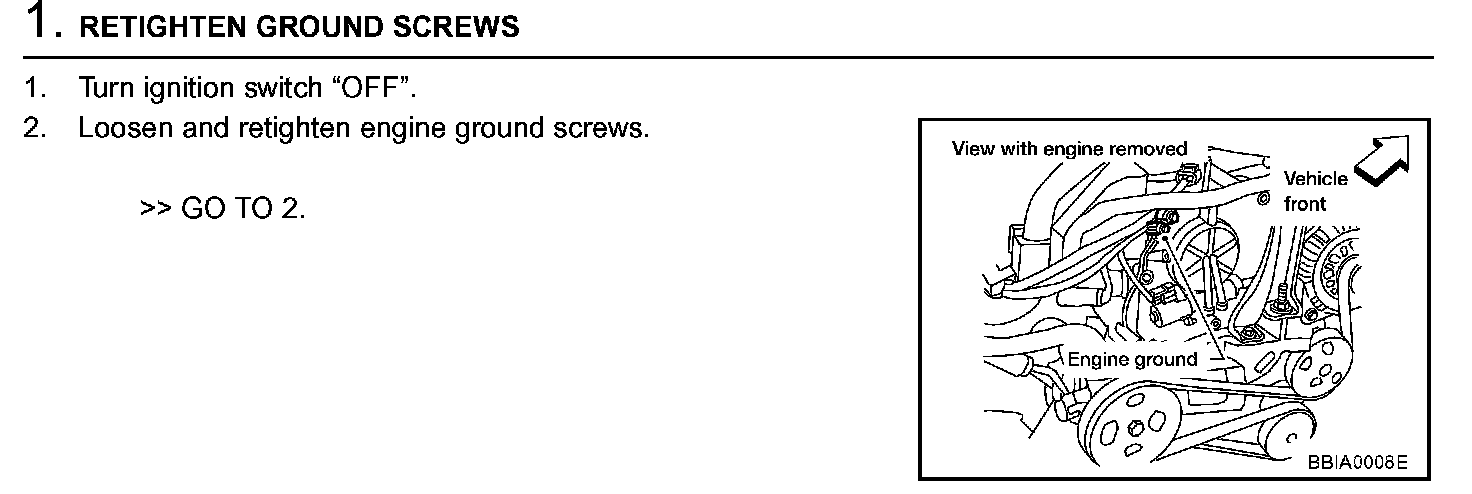 1. RETIGHTEN GROUND SCREWS

1. Turn ignition switch "OFF".
2. Loosen and retighten engine ground screws.

>> GO TO 2.

View with engine removed

Vehicle front

Engine ground

BBIA0008E